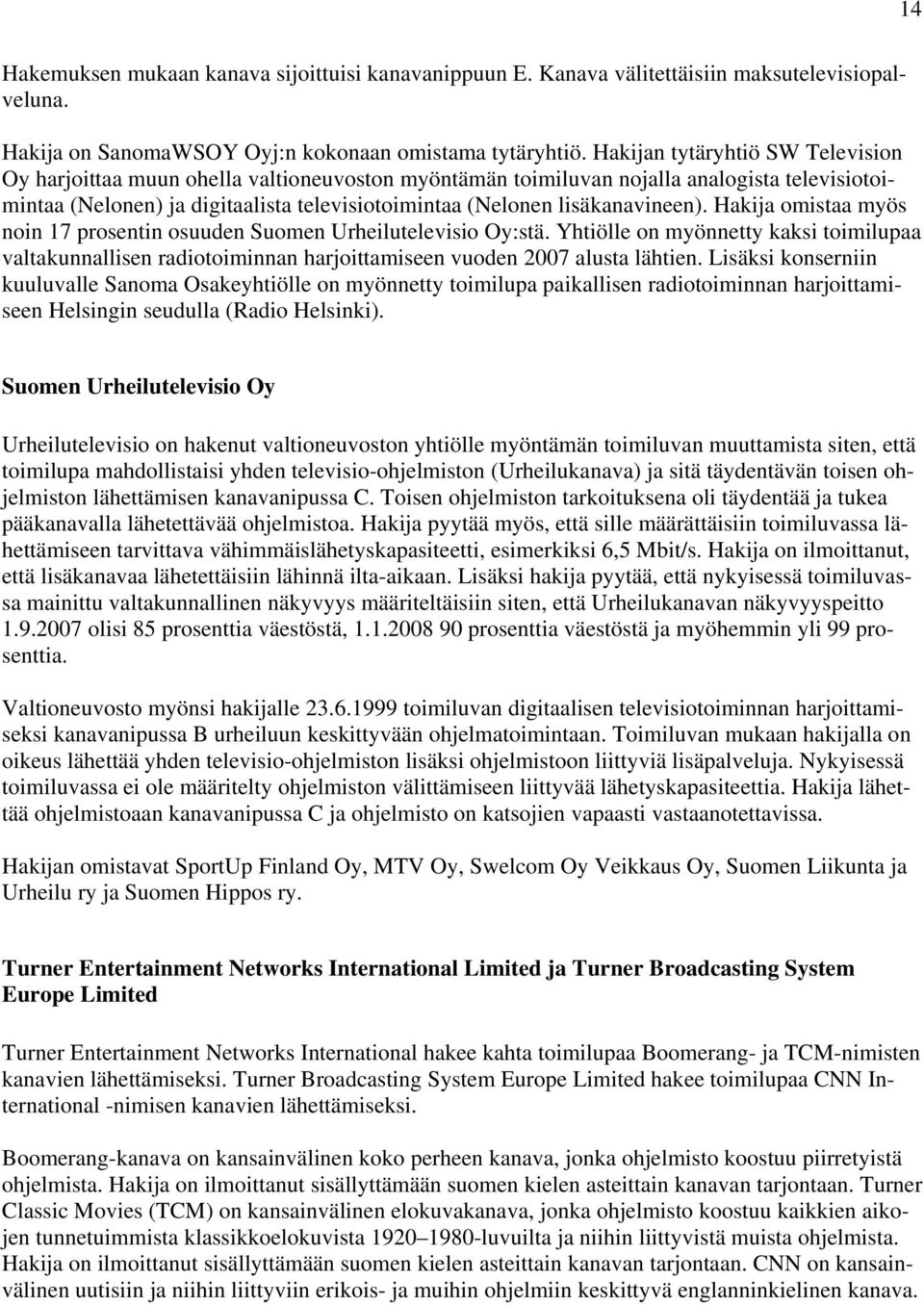 14

Hakemuksen mukaan kanava sijoittuisi kanavanippuun E. Kanava välitettäisiin maksutelevisiopalveluna.

Hakija on SanomaWSOY Oyj:n kokonaan omistama tytäryhtiö. Hakijan tytäryhtiö SW Television Oy harjoittaa muun ohella valtioneuvoston myöntämän toimiluvan nojalla analogista televisiotoimintaa (Nelonen) ja digitaalista televisiotoimintaa (Nelonen lisäkanavineen). Hakija omistaa myös noin 17 prosentin osuuden Suomen Urheilutelevisio Oy:stä. Yhtiölle on myönnetty kaksi toimilupaa valtakunnallisen radiotoiminnan harjoittamiseen vuoden 2007 alusta lähtien. Lisäksi konserniin kuuluvalle Sanoma Osakeyhtiölle on myönnetty toimilupa paikallisen radiotoiminnan harjoittamiseen Helsingin seudulla (Radio Helsinki).

Suomen Urheilutelevisio Oy

Urheilutelevisio on hakenut valtioneuvoston yhtiölle myöntämän toimiluvan muuttamista siten, että toimilupa mahdollistaisi yhden televisio-ohjelmiston (Urheilukanava) ja sitä täydentävän toisen ohjelmiston lähettämisen kanavanipussa C. Toisen ohjelmiston tarkoituksena oli täydentää ja tukea pääkanavalla lähetettävää ohjelmistoa. Hakija pyytää myös, että sille määrättäisiin toimiluvassa lähettämiseen tarvittava vähimmäislähetyskapasiteetti, esimerkiksi 6,5 Mbit/s. Hakija on ilmoittanut, että lisäkanavaa lähetettäisiin lähinnä ilta-aikaan. Lisäksi hakija pyytää, että nykyisessä toimiluvassa mainittu valtakunnallinen näkyvyys määriteltäisiin siten, että Urheilukanavan näkyvyyspeitto 1.9.2007 olisi 85 prosenttia väestöstä, 1.1.2008 90 prosenttia väestöstä ja myöhemmin yli 99 prosenttia.

Valtioneuvosto myönsi hakijalle 23.6.1999 toimiluvan digitaalisen televisiotoiminnan harjoittamiseksi kanavanipussa B urheiluun keskittyvään ohjelmatoimintaan. Toimiluvan mukaan hakijalla on oikeus lähettää yhden televisio-ohjelmiston lisäksi ohjelmistoon liittyviä lisäpalveluja. Nykyisessä toimiluvassa ei ole määritelty ohjelmiston välittämiseen liittyvää lähetyskapasiteettia. Hakija lähettää ohjelmistoaan kanavanipussa C ja ohjelmisto on katsojien vapaasti vastaanotettavissa.

Hakijan omistavat SportUp Finland Oy, MTV Oy, Swelcom Oy Veikkaus Oy, Suomen Liikunta ja Urheilu ry ja Suomen Hippos ry.

Turner Entertainment Networks International Limited ja Turner Broadcasting System Europe Limited

Turner Entertainment Networks International hakee kahta toimilupaa Boomerang- ja TCM-nimisten kanavien lähettämiseksi. Turner Broadcasting System Europe Limited hakee toimilupaa CNN International -nimisen kanavien lähettämiseksi.

Boomerang-kanava on kansainvälinen koko perheen kanava, jonka ohjelmisto koostuu piirretyistä ohjelmista. Hakija on ilmoittanut sisällyttämään suomen kielen asteittain kanavan tarjontaan. Turner Classic Movies (TCM) on kansainvälinen elokuvakanava, jonka ohjelmisto koostuu kaikkien aikojen tunnetuimmista klassikkoelokuvista 1920–1980-luvuilta ja niihin liittyvistä muista ohjelmista. Hakija on ilmoittanut sisällyttämään suomen kielen asteittain kanavan tarjontaan. CNN on kansainvälinen uutisiin ja niihin liittyviin erikois- ja muihin ohjelmiin keskittyvä englanninkielinen kanava.